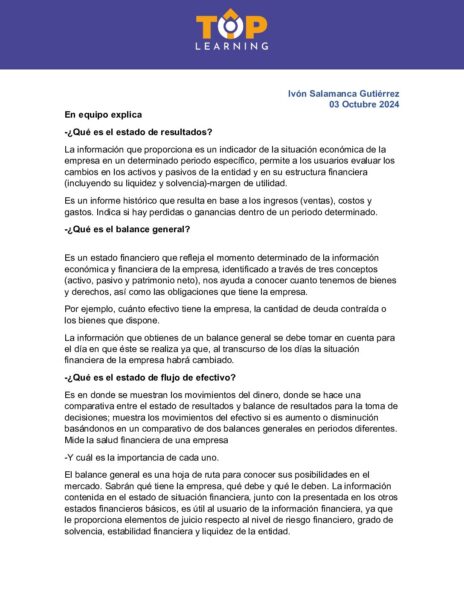 TOP
LEARNING

Ivón Salamanca Gutiérrez
03 Octubre 2024

En equipo explica

-¿Qué es el estado de resultados?

La información que proporciona es un indicador de la situación económica de la empresa en un determinado periodo específico, permite a los usuarios evaluar los cambios en los activos y pasivos de la entidad y en su estructura financiera (incluyendo su liquidez y solvencia)-margen de utilidad.

Es un informe histórico que resulta en base a los ingresos (ventas), costos y gastos. Indica si hay perdidas o ganancias dentro de un periodo determinado.

-¿Qué es el balance general?

Es un estado financiero que refleja el momento determinado de la información económica y financiera de la empresa, identificado a través de tres conceptos (activo, pasivo y patrimonio neto), nos ayuda a conocer cuanto tenemos de bienes y derechos, así como las obligaciones que tiene la empresa.

Por ejemplo, cuánto efectivo tiene la empresa, la cantidad de deuda contraída o los bienes que dispone.

La información que obtienes de un balance general se debe tomar en cuenta para el día en que éste se realiza ya que, al transcurso de los días la situación financiera de la empresa habrá cambiado.

-¿Qué es el estado de flujo de efectivo?

Es en donde se muestran los movimientos del dinero, donde se hace una comparativa entre el estado de resultados y balance de resultados para la toma de decisiones; muestra los movimientos del efectivo si es aumento o disminución basándonos en un comparativo de dos balances generales en periodos diferentes. Mide la salud financiera de una empresa

-Y cuál es la importancia de cada uno.

El balance general es una hoja de ruta para conocer sus posibilidades en el mercado. Sabrán qué tiene la empresa, qué debe y qué le deben. La información contenida en el estado de situación financiera, junto con la presentada en los otros estados financieros básicos, es útil al usuario de la información financiera, ya que le proporciona elementos de juicio respecto al nivel de riesgo financiero, grado de solvencia, estabilidad financiera y liquidez de la entidad.